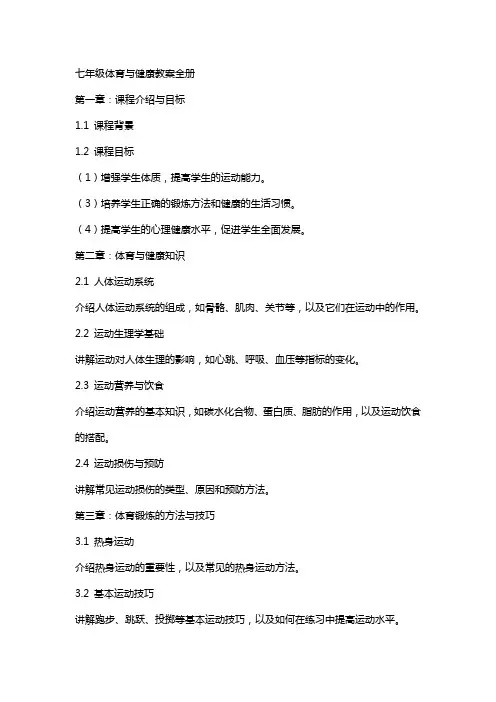 七年级体育与健康教案全册

第一章：课程介绍与目标

1.1 课程背景

1.2 课程目标

（1）增强学生体质，提高学生的运动能力。

（3）培养学生正确的锻炼方法和健康的生活习惯。

（4）提高学生的心理健康水平，促进学生全面发展。

第二章：体育与健康知识

2.1 人体运动系统

介绍人体运动系统的组成，如骨骼、肌肉、关节等，以及它们在运动中的作用。

2.2 运动生理学基础

讲解运动对人体生理的影响，如心跳、呼吸、血压等指标的变化。

2.3 运动营养与饮食

介绍运动营养的基本知识，如碳水化合物、蛋白质、脂肪的作用，以及运动饮食的搭配。

2.4 运动损伤与预防

讲解常见运动损伤的类型、原因和预防方法。

第三章：体育锻炼的方法与技巧

3.1 热身运动

介绍热身运动的重要性，以及常见的热身运动方法。

3.2 基本运动技巧

讲解跑步、跳跃、投掷等基本运动技巧，以及如何在练习中提高运动水平。